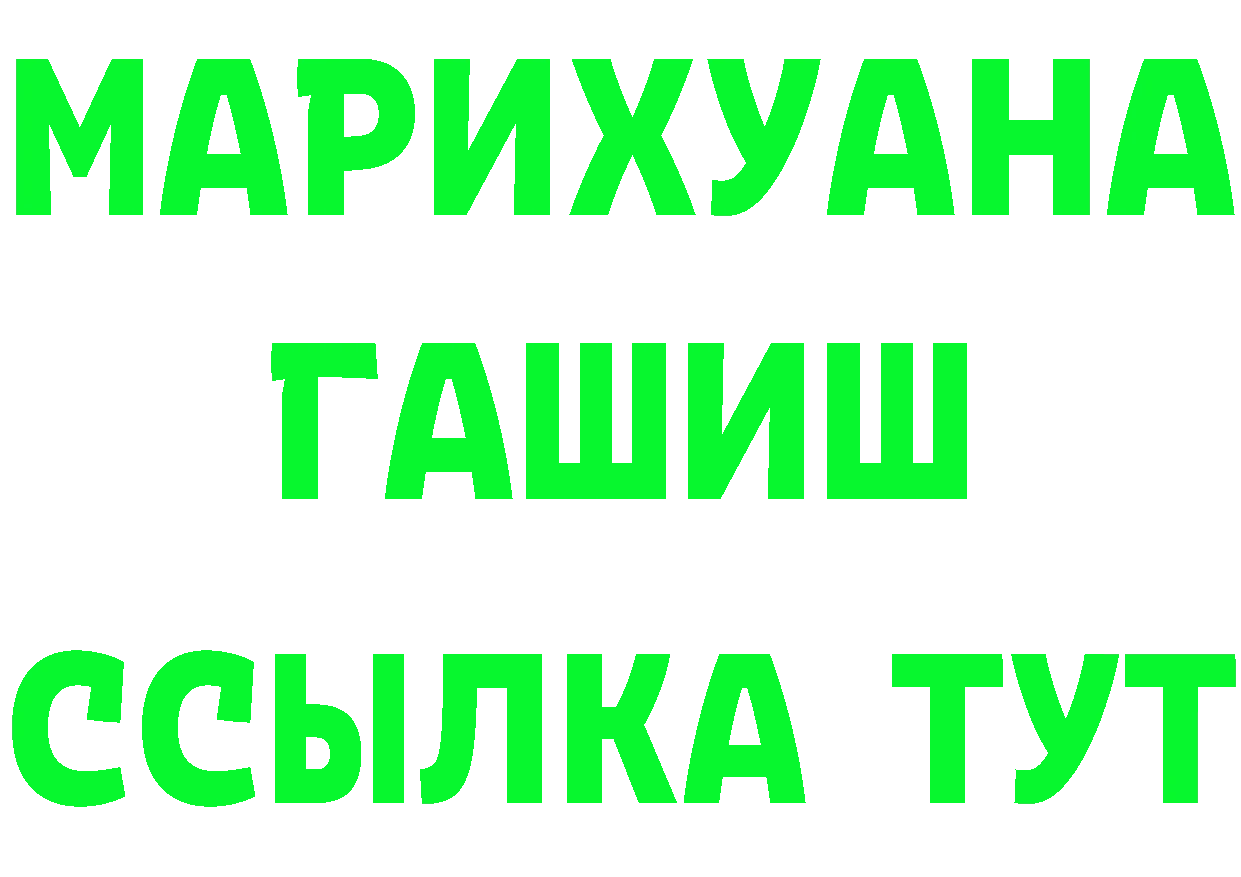 МАРИХУАНА
ГАШИШ
ССЫЛКА ТУТ